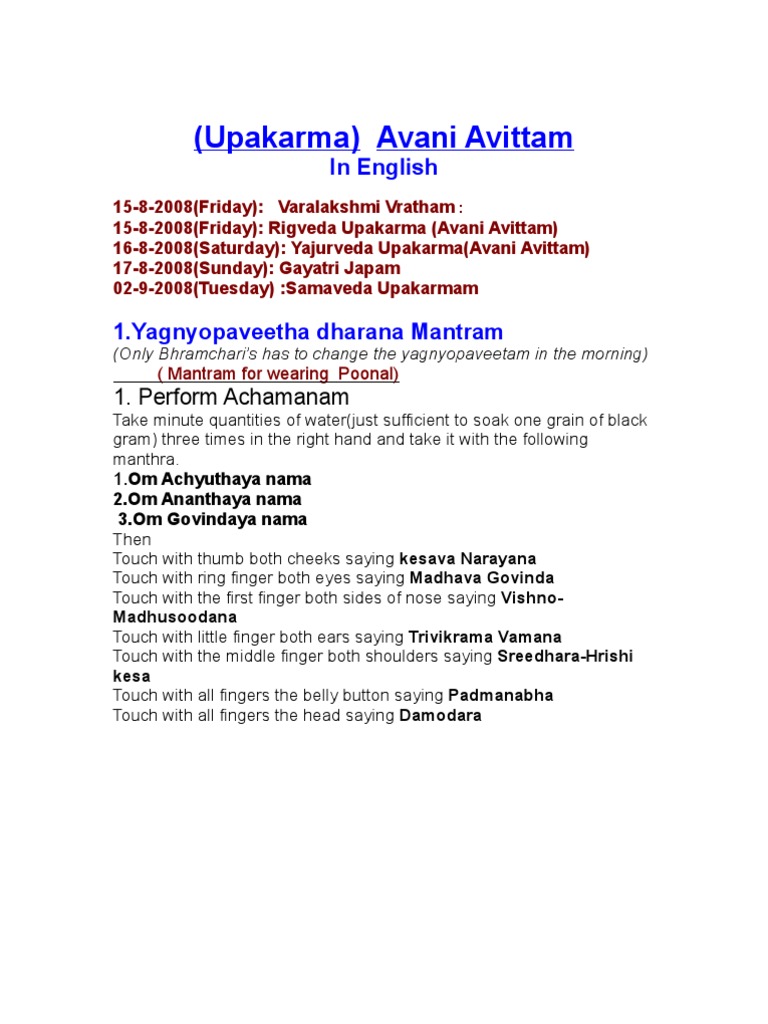 (Upakarma) Avani Avittam
In English

15-8-2008(Friday): Varalakshmi Vratham :
15-8-2008(Friday): Rigveda Upakarma (Avani Avittam)
16-8-2008(Saturday): Yajurveda Upakarma(Avani Avittam)
17-8-2008(Sunday): Gayatri Japam
02-9-2008(Tuesday) :Samaveda Upakarmam

1.Yagnyopaveetha dharana Mantram
(Only Bhramchari's has to change the yagnyopaveetam in the morning)
( Mantram for wearing Poonal)

1. Perform Achamanam
Take minute quantities of water(just sufficient to soak one grain of black gram) three times in the right hand and take it with the following manthra.
1.Om Achyuthaya nama
2.Om Ananthaya nama
3.Om Govindaya nama
Then
Touch with thumb both cheeks saying kesava Narayana
Touch with ring finger both eyes saying Madhava Govinda
Touch with the first finger both sides of nose saying Vishno-Madhusoodana
Touch with little finger both ears saying Trivikrama Vamana
Touch with the middle finger both shoulders saying Sreedhara-Hrishi kesa
Touch with all fingers the belly button saying Padmanabha
Touch with all fingers the head saying Damodara